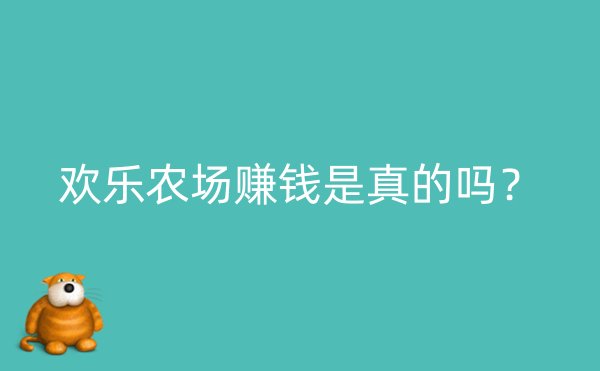 欢乐农场赚钱是真的吗？